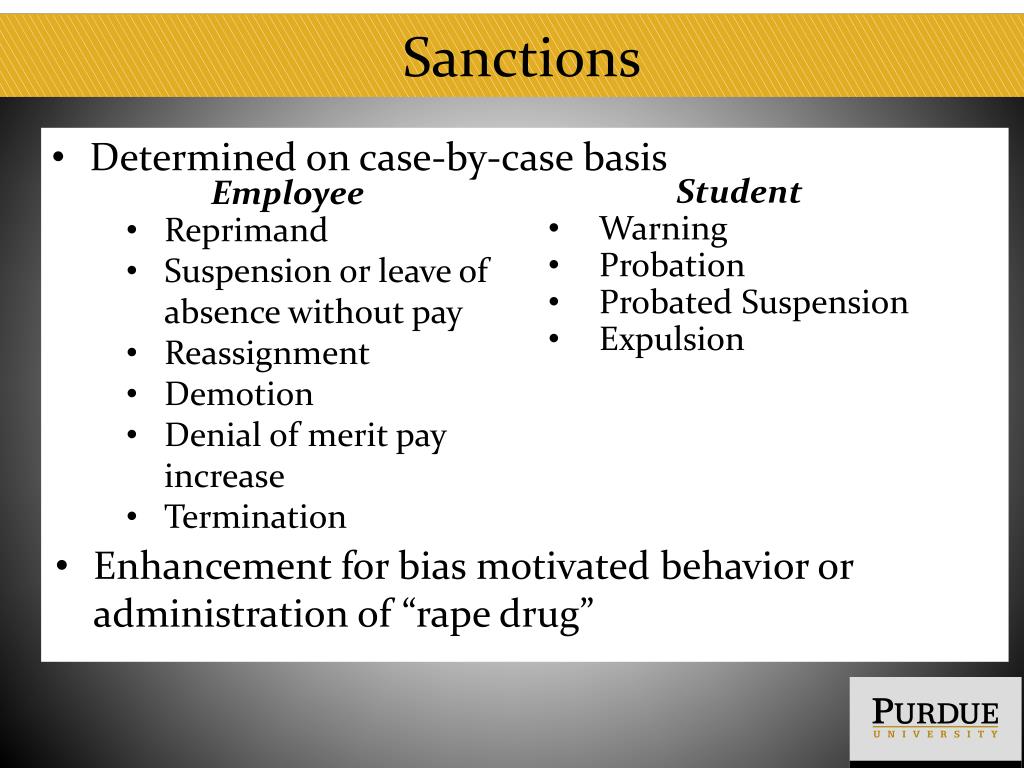 Sanctions

• Determined on case-by-case basis

Employee
• Reprimand
• Suspension or leave of absence without pay
• Reassignment
• Demotion
• Denial of merit pay increase
• Termination

Student
• Warning
• Probation
• Probated Suspension
• Expulsion

• Enhancement for bias motivated behavior or administration of “rape drug”

PURDUE
UNIVERSITY